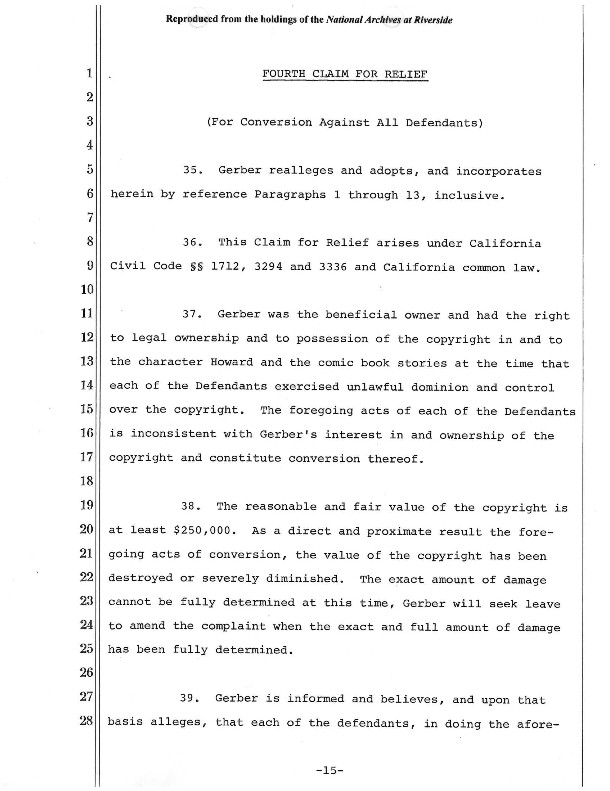 Reproduced from the holdings of the National Archives at Riverside

1 FOURTH CLAIM FOR RELIEF
2
3 (For Conversion Against All Defendants)
4
5 35. Gerber realleges and adopts, and incorporates
6 herein by reference Paragraphs 1 through 13, inclusive.
7
8 36. This Claim for Relief arises under California
9 Civil Code §§ 1712, 3294 and 3336 and California common law.
10
11 37. Gerber was the beneficial owner and had the right
12 to legal ownership and to possession of the copyright in and to
13 the character Howard and the comic book stories at the time that
14 each of the Defendants exercised unlawful dominion and control
15 over the copyright. The foregoing acts of each of the Defendants
16 is inconsistent with Gerber's interest in and ownership of the
17 copyright and constitute conversion thereof.
18
19 38. The reasonable and fair value of the copyright is
20 at least $250,000. As a direct and proximate result the fore-
21 going acts of conversion, the value of the copyright has been
22 destroyed or severely diminished. The exact amount of damage
23 cannot be fully determined at this time, Gerber will seek leave
24 to amend the complaint when the exact and full amount of damage
25 has been fully determined.
26
27 39. Gerber is informed and believes, and upon that
28 basis alleges, that each of the defendants, in doing the afore-

-15-